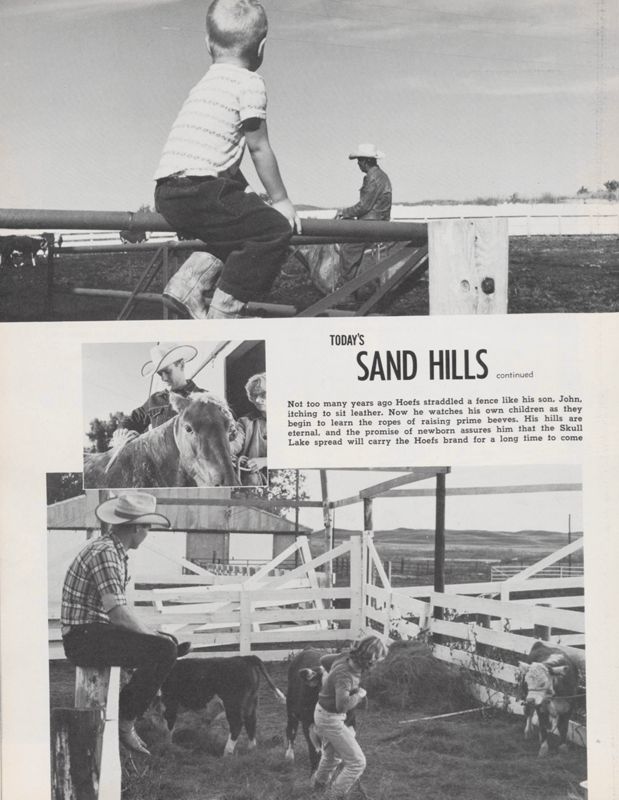 TODAY'S

SAND HILLS continued

Not too many years ago Hoefs straddled a fence like his son, John, itching to sit leather. Now he watches his own children as they begin to learn the ropes of raising prime beeves. His hills are eternal, and the promise of newborn assures him that the Skull Lake spread will carry the Hoefs brand for a long time to come